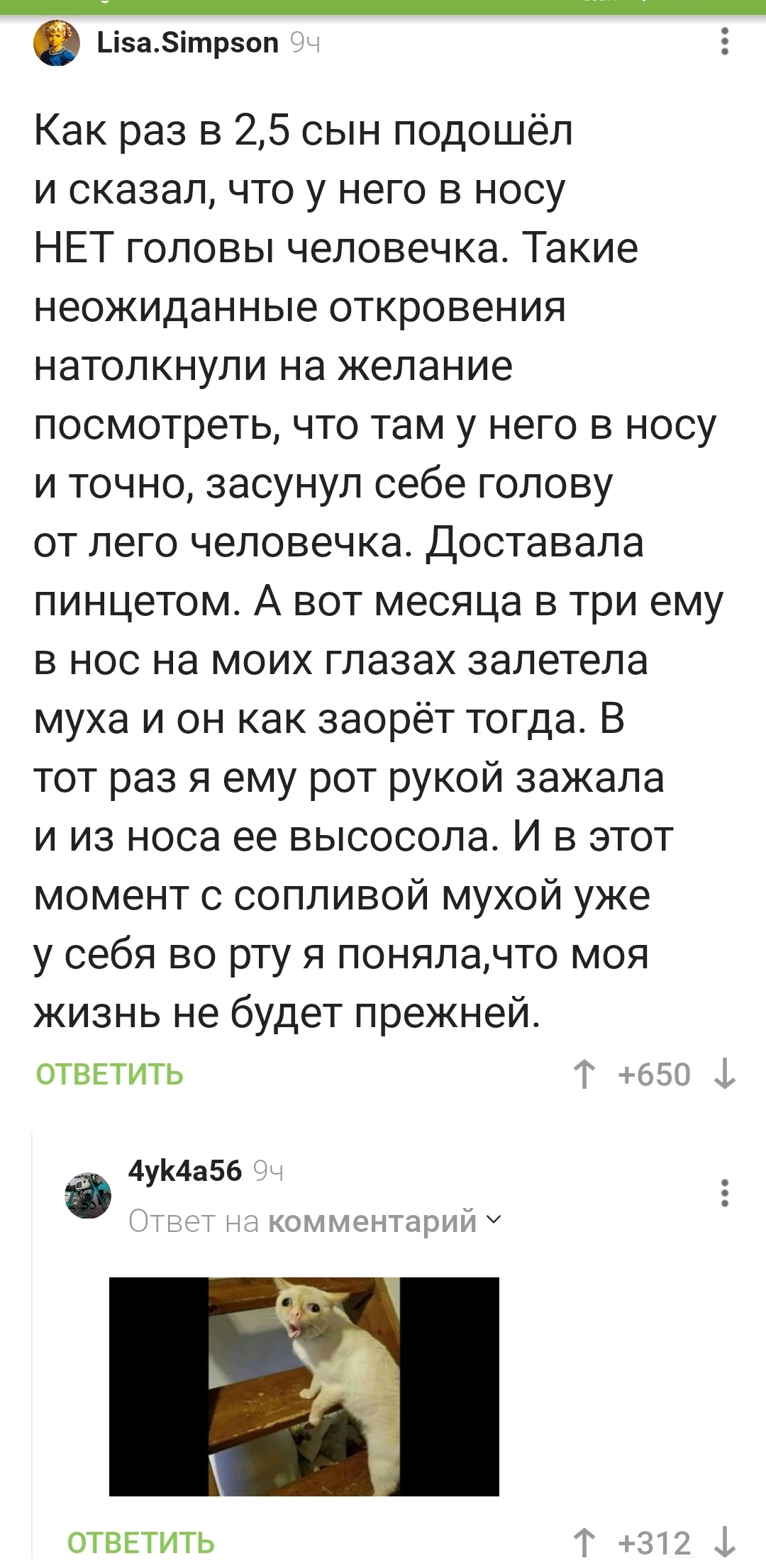 Lisa.Simpson 9ч

Как раз в 2,5 сын подошёл и сказал, что у него в носу НЕТ головы человечка. Такие неожиданные откровения натолкнули на желание посмотреть, что там у него в носу и точно, засунул себе голову от лего человечка. Доставала пинцетом. А вот месяца в три ему в нос на моих глазах залетела муха и он как заорёт тогда. В тот раз я ему рот рукой зажала и из носа ее высосола. И в этот момент с сопливой мухой уже у себя во рту я поняла,что моя жизнь не будет прежней.

ОТВЕТИТЬ

+650

4yk4a56 9ч

Ответ на комментарий

ОТВЕТИТЬ

+312